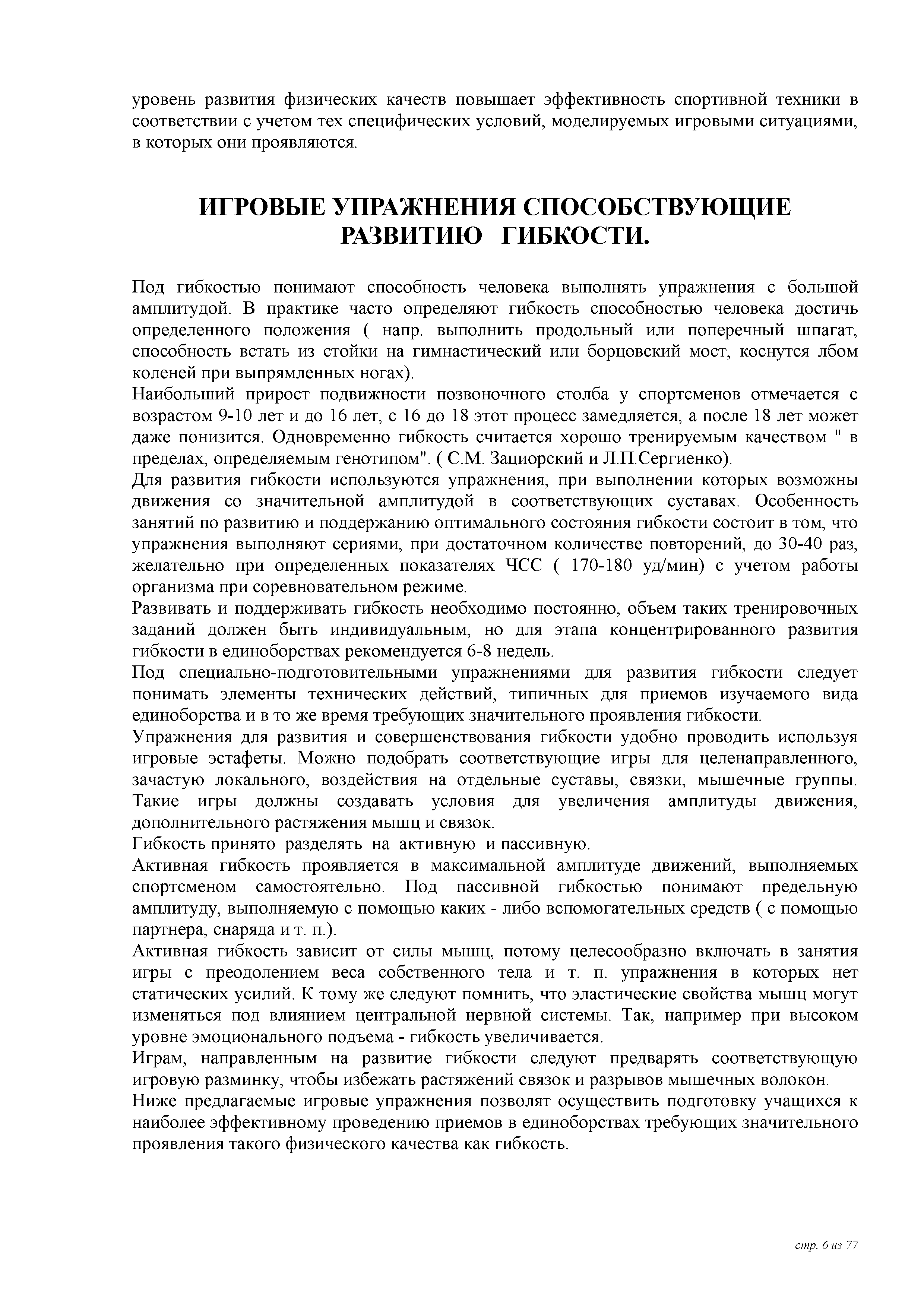 уровень развития физических качеств повышает эффективность спортивной техники в соответствии с учетом тех специфических условий, моделируемых игровыми ситуациями, в которых они проявляются.

ИГРОВЫЕ УПРАЖНЕНИЯ СПОСОБСТВУЮЩИЕ РАЗВИТИЮ ГИБКОСТИ.

Под гибкостью понимают способность человека выполнять упражнения с большой амплитудой. В практике часто определяют гибкость способностью человека достичь определенного положения ( напр. выполнить продольный или поперечный шпагат, способность встать из стойки на гимнастический или борцовский мост, коснутся лбом коленей при выпрямленных ногах).
Наибольший прирост подвижности позвоночного столба у спортсменов отмечается с возрастом 9-10 лет и до 16 лет, с 16 до 18 этот процесс замедляется, а после 18 лет может даже понизится. Одновременно гибкость считается хорошо тренируемым качеством " в пределах, определяемым генотипом". ( С.М. Зациорский и Л.П.Сергиенко).
Для развития гибкости используются упражнения, при выполнении которых возможны движения со значительной амплитудой в соответствующих суставах. Особенность занятий по развитию и поддержанию оптимального состояния гибкости состоит в том, что упражнения выполняют сериями, при достаточном количестве повторений, до 30-40 раз, желательно при определенных показателях ЧСС ( 170-180 уд/мин) с учетом работы организма при соревновательном режиме.
Развивать и поддерживать гибкость необходимо постоянно, объем таких тренировочных заданий должен быть индивидуальным, но для этапа концентрированного развития гибкости в единоборствах рекомендуется 6-8 недель.
Под специально-подготовительными упражнениями для развития гибкости следует понимать элементы технических действий, типичных для приемов изучаемого вида единоборства и в то же время требующих значительного проявления гибкости.
Упражнения для развития и совершенствования гибкости удобно проводить используя игровые эстафеты. Можно подобрать соответствующие игры для целенаправленного, зачастую локального, воздействия на отдельные суставы, связки, мышечные группы. Такие игры должны создавать условия для увеличения амплитуды движения, дополнительного растяжения мышц и связок.
Гибкость принято разделять на активную и пассивную.
Активная гибкость проявляется в максимальной амплитуде движений, выполняемых спортсменом самостоятельно. Под пассивной гибкостью понимают предельную амплитуду, выполняемую с помощью каких - либо вспомогательных средств ( с помощью партнера, снаряда и т. п.).
Активная гибкость зависит от силы мышц, потому целесообразно включать в занятия игры с преодолением веса собственного тела и т. п. упражнения в которых нет статических усилий. К тому же следуют помнить, что эластические свойства мышц могут изменяться под влиянием центральной нервной системы. Так, например при высоком уровне эмоционального подъема - гибкость увеличивается.
Играм, направленным на развитие гибкости следуют предварять соответствующую игровую разминку, чтобы избежать растяжений связок и разрывов мышечных волокон.
Ниже предлагаемые игровые упражнения позволят осуществить подготовку учащихся к наиболее эффективному проведению приемов в единоборствах требующих значительного проявления такого физического качества как гибкость.

стр. 6 из 77